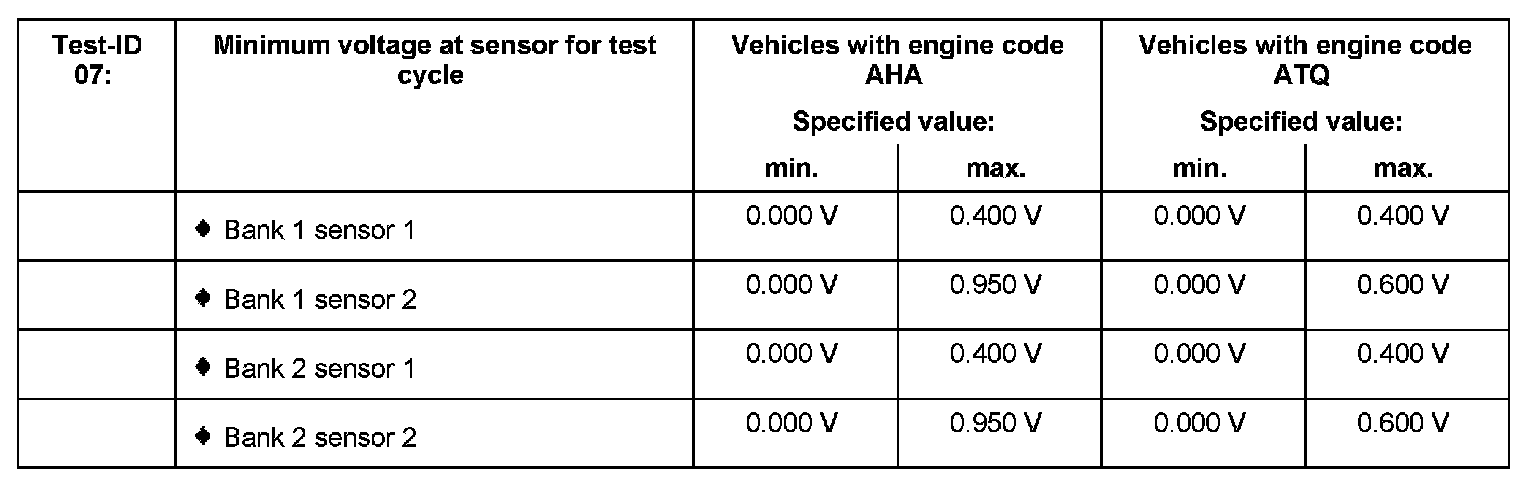 | Test-ID 07: | Minimum voltage at sensor for test cycle | Vehicles with engine code AHA Specified value: | | Vehicles with engine code ATQ Specified value: | |
|---|---|---|---|---|---|
| | | min. | max. | min. | max. |
| | • Bank 1 sensor 1 | 0.000 V | 0.400 V | 0.000 V | 0.400 V |
| | • Bank 1 sensor 2 | 0.000 V | 0.950 V | 0.000 V | 0.600 V |
| | • Bank 2 sensor 1 | 0.000 V | 0.400 V | 0.000 V | 0.400 V |
| | • Bank 2 sensor 2 | 0.000 V | 0.950 V | 0.000 V | 0.600 V |